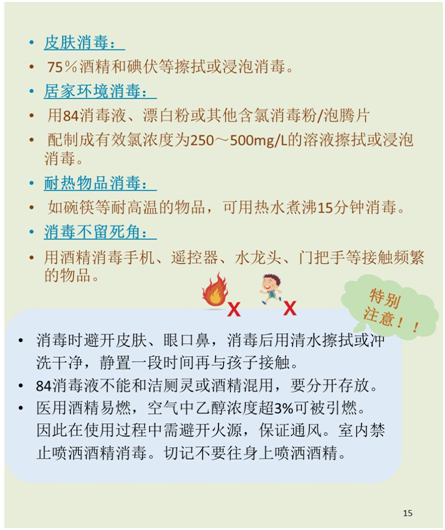 • 皮肤消毒：

• 75％酒精和碘伏等擦拭或浸泡消毒。

• 居家环境消毒：

• 用84消毒液、漂白粉或其他含氯消毒粉/泡腾片

• 配制成有效氯浓度为250～500mg/L的溶液擦拭或浸泡消毒。

• 耐热物品消毒：

• 如碗筷等耐高温的物品，可用热水煮沸15分钟消毒。

• 消毒不留死角：

• 用酒精消毒手机、遥控器、水龙头、门把手等接触频繁的物品。

X X

特别注意！！

• 消毒时避开皮肤、眼口鼻，消毒后用清水擦拭或冲洗干净，静置一段时间再与孩子接触。

• 84消毒液不能和洁厕灵或酒精混用，要分开存放。

• 医用酒精易燃，空气中乙醇浓度超3%可被引燃。因此在使用过程中需避开火源，保证通风。室内禁止喷洒酒精消毒。切记不要往身上喷洒酒精。

15